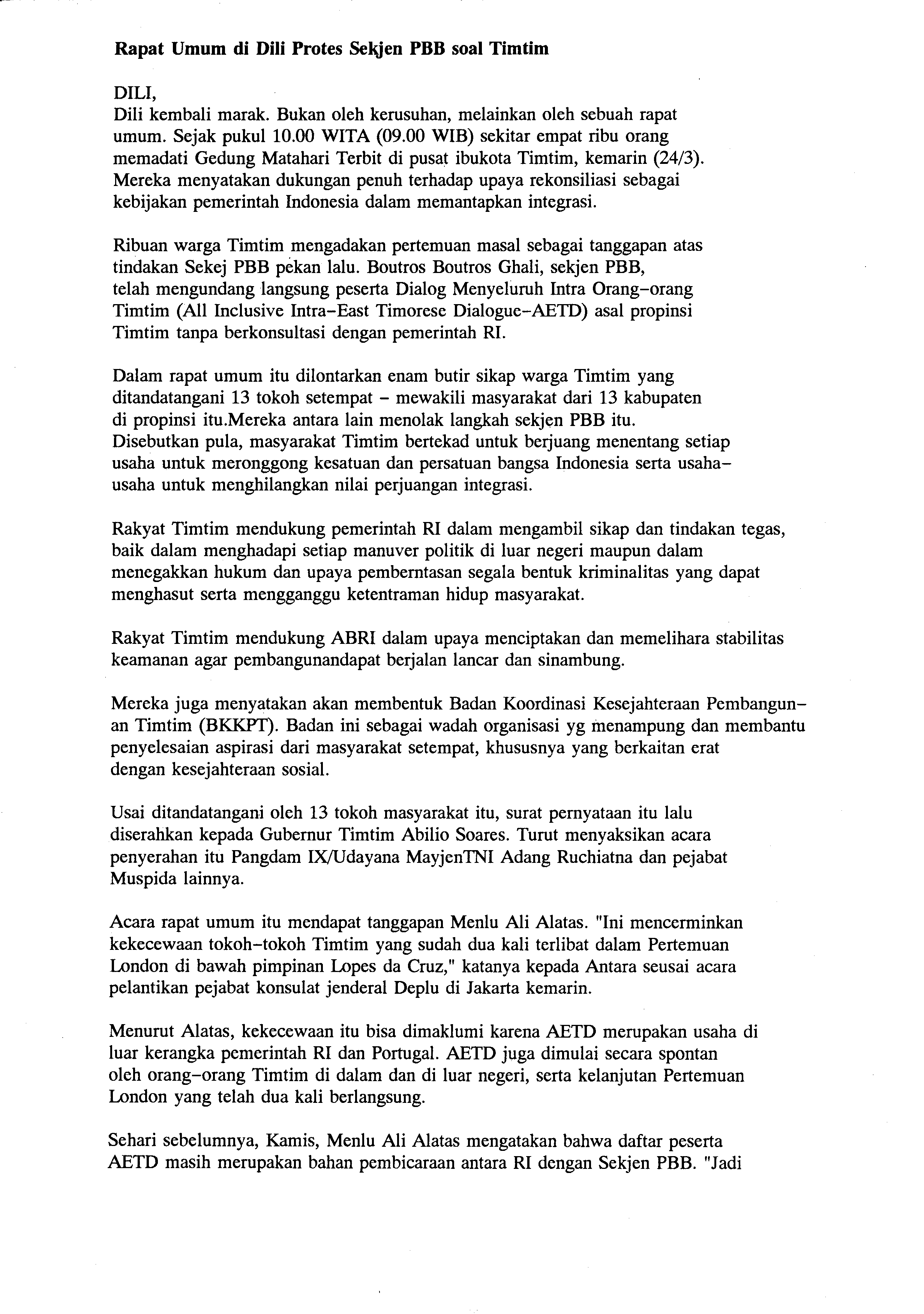 Rapat Umum di Dili Protes Sekjen PBB soal Timtim

DILI,
Dili kembali marak. Bukan oleh kerusuhan, melainkan oleh sebuah rapat umum. Sejak pukul 10.00 WITA (09.00 WIB) sekitar empat ribu orang memadati Gedung Matahari Terbit di pusat ibukota Timtim, kemarin (24/3). Mereka menyatakan dukungan penuh terhadap upaya rekonsiliasi sebagai kebijakan pemerintah Indonesia dalam memantapkan integrasi.

Ribuan warga Timtim mengadakan pertemuan masal sebagai tanggapan atas tindakan Sekej PBB pekan lalu. Boutros Boutros Ghali, sekjen PBB, telah mengundang langsung peserta Dialog Menyeluruh Intra Orang-orang Timtim (All Inclusive Intra-East Timorese Dialogue-AETD) asal propinsi Timtim tanpa berkonsultasi dengan pemerintah RI.

Dalam rapat umum itu dilontarkan enam butir sikap warga Timtim yang ditandatangani 13 tokoh setempat - mewakili masyarakat dari 13 kabupaten di propinsi itu.Mereka antara lain menolak langkah sekjen PBB itu. Disebutkan pula, masyarakat Timtim bertekad untuk berjuang menentang setiap usaha untuk meronggong kesatuan dan persatuan bangsa Indonesia serta usaha-usaha untuk menghilangkan nilai perjuangan integrasi.

Rakyat Timtim mendukung pemerintah RI dalam mengambil sikap dan tindakan tegas, baik dalam menghadapi setiap manuver politik di luar negeri maupun dalam menegakkan hukum dan upaya pemberntasan segala bentuk kriminalitas yang dapat menghasut serta mengganggu ketentraman hidup masyarakat.

Rakyat Timtim mendukung ABRI dalam upaya menciptakan dan memelihara stabilitas keamanan agar pembangunandapat berjalan lancar dan sinambung.

Mereka juga menyatakan akan membentuk Badan Koordinasi Kesejahteraan Pembangunan Timtim (BKKPT). Badan ini sebagai wadah organisasi yg menampung dan membantu penyelesaian aspirasi dari masyarakat setempat, khususnya yang berkaitan erat dengan kesejahteraan sosial.

Usai ditandatangani oleh 13 tokoh masyarakat itu, surat pernyataan itu lalu diserahkan kepada Gubernur Timtim Abilio Soares. Turut menyaksikan acara penyerahan itu Pangdam IX/Udayana MayjenTNI Adang Ruchiatna dan pejabat Muspida lainnya.

Acara rapat umum itu mendapat tanggapan Menlu Ali Alatas. "Ini mencerminkan kekecewaan tokoh-tokoh Timtim yang sudah dua kali terlibat dalam Pertemuan London di bawah pimpinan Lopes da Cruz," katanya kepada Antara seusai acara pelantikan pejabat konsulat jenderal Deplu di Jakarta kemarin.

Menurut Alatas, kekecewaan itu bisa dimaklumi karena AETD merupakan usaha di luar kerangka pemerintah RI dan Portugal. AETD juga dimulai secara spontan oleh orang-orang Timtim di dalam dan di luar negeri, serta kelanjutan Pertemuan London yang telah dua kali berlangsung.

Sehari sebelumnya, Kamis, Menlu Ali Alatas mengatakan bahwa daftar peserta AETD masih merupakan bahan pembicaraan antara RI dengan Sekjen PBB. "Jadi